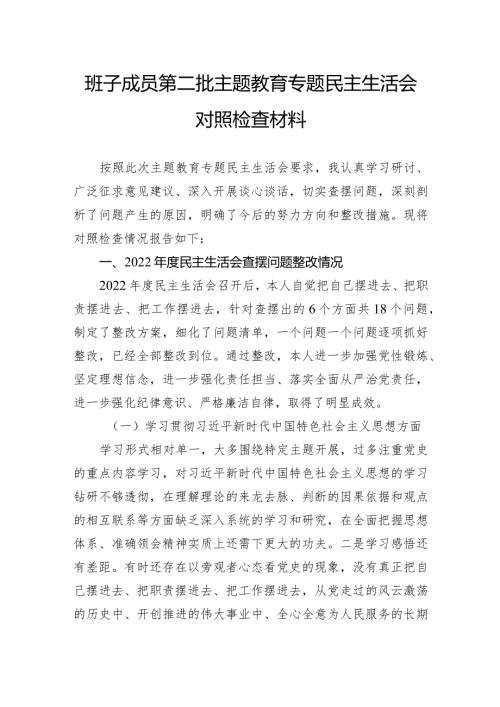 班子成员第二批主题教育专题民主生活会对照检查材料

按照此次主题教育专题民主生活会要求，我认真学习研讨、广泛征求意见建议、深入开展谈心谈话，切实查摆问题，深刻剖析了问题产生的原因，明确了今后的努力方向和整改措施。现将对照检查情况报告如下：

一、2022年度民主生活会查摆问题整改情况

2022年度民主生活会召开后，本人自觉把自己摆进去、把职责摆进去、把工作摆进去，针对查摆出的6个方面共18个问题，制定了整改方案，细化了问题清单，一个问题一个问题逐项抓好整改，已经全部整改到位。通过整改，本人进一步加强党性锻炼、坚定理想信念，进一步强化责任担当、落实全面从严治党责任，进一步强化纪律意识、严格廉洁自律，取得了明显成效。

（一）学习贯彻习近平新时代中国特色社会主义思想方面

学习形式相对单一，大多围绕特定主题开展，过多注重党史的重点内容学习，对习近平新时代中国特色社会主义思想的学习钻研不够透彻，在理解理论的来龙去脉、判断的因果依据和观点的相互联系等方面缺乏深入系统的学习和研究，在全面把握思想体系、准确领会精神实质上还需下更大的功夫。二是学习感悟还有差距。有时还存在以旁观者心态看党史的现象，没有真正把自己摆进去、把职责摆进去、把工作摆进去，从党走过的风云激荡的历史中、开创推进的伟大事业中、全心全意为人民服务的长期